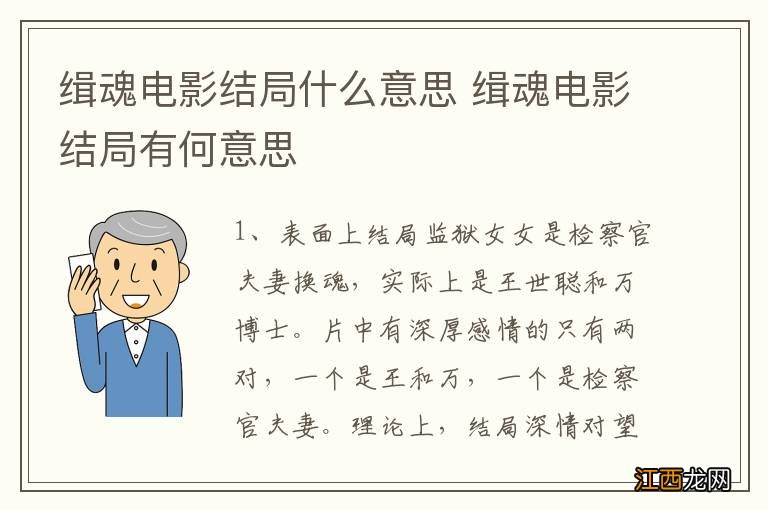 缉魂电影结局什么意思 缉魂电影结局有何意思

1、表面上结局监狱女女是检察官夫妻换魂，实际上是王世聪和万博士。片中有深厚感情的只有两对，一个是王和万，一个是检察官夫妻。理论上，结局深情对望

江西龙网